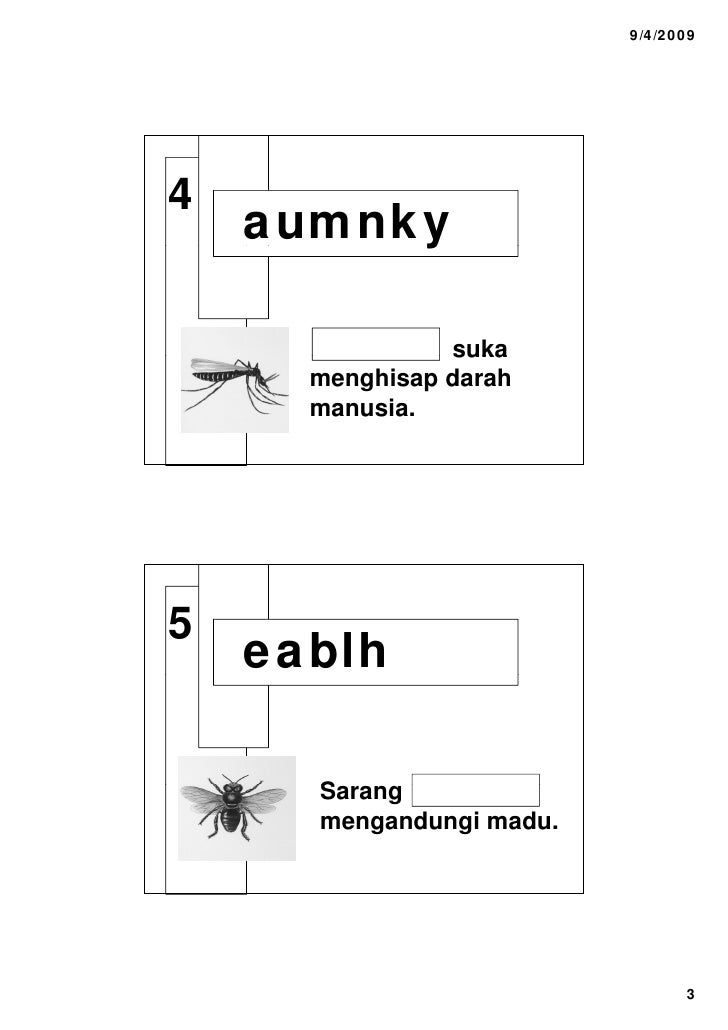 9/4/2009

4

aumnky

suka menghisap darah manusia.

5

eablh

Sarang mengandungi madu.

3